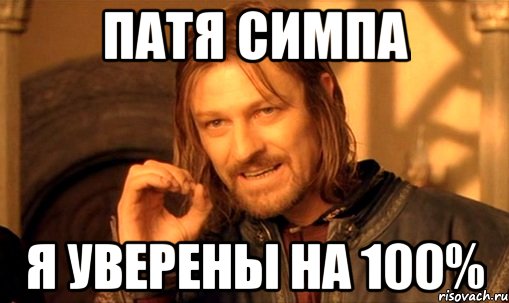 ПАТЯ СИМПА

Я УВЕРЕНЫ НА 100%

risovach.ru